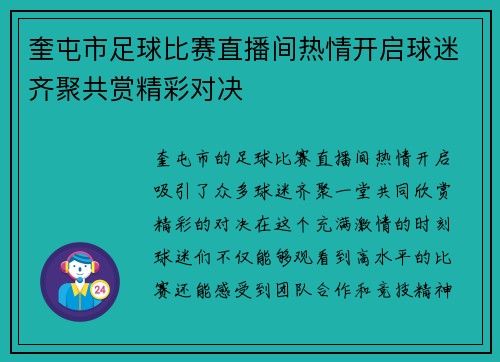 奎屯市足球比赛直播间热情开启球迷齐聚共赏精彩对决

奎屯市的足球比赛直播间热情开启吸引了众多球迷齐聚一堂共同欣赏精彩的对决在这个充满激情的时刻球迷们不仅能够观看到高水平的比赛还能感受到团队合作和竞技精神

24